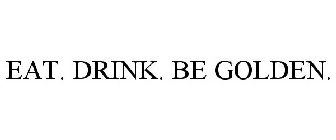 EAT. DRINK. BE GOLDEN.